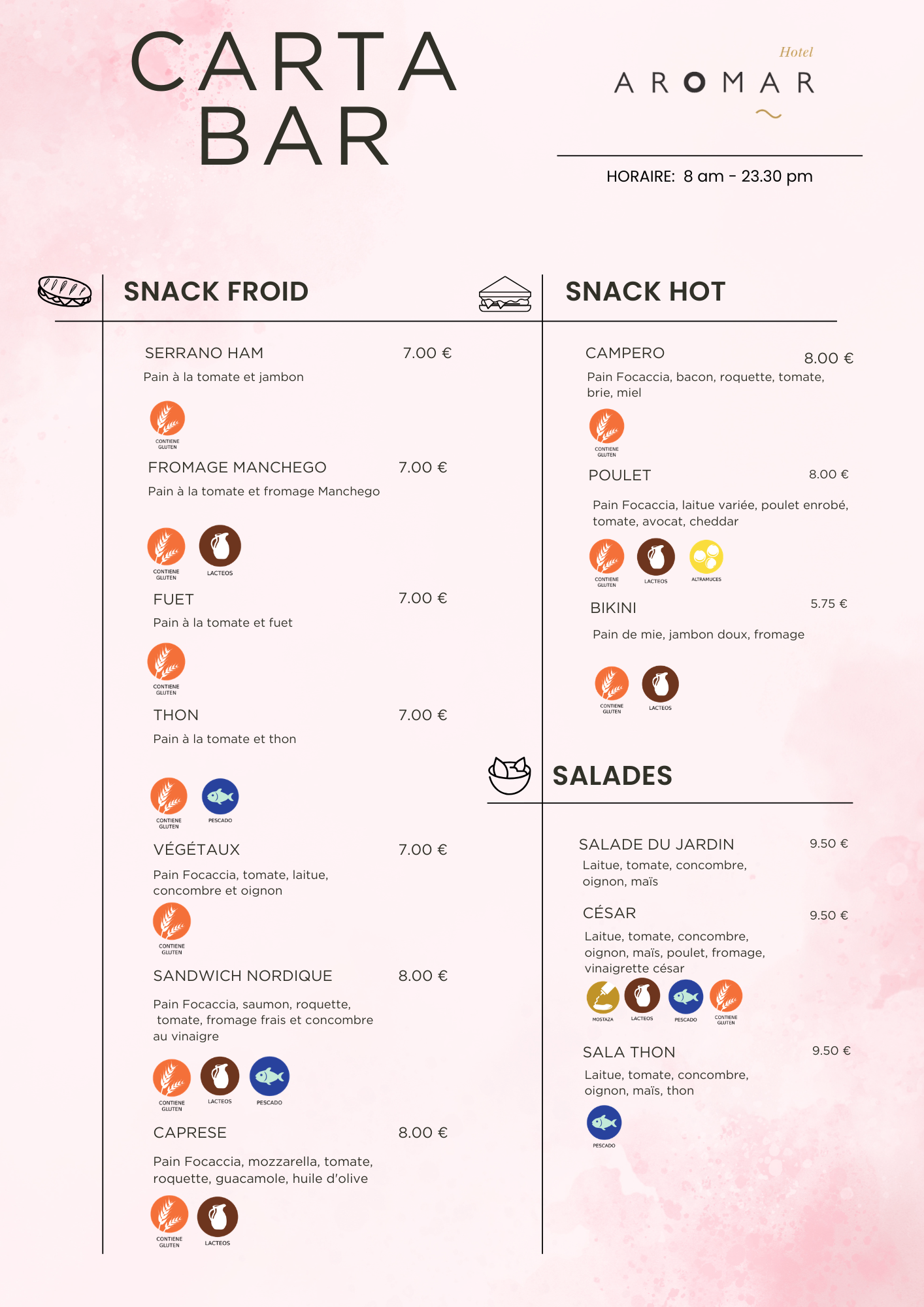 CARTA
BAR

Hotel
AROMAR

HORAIRE: 8 am - 23.30 pm

SNACK FROID

SERRANO HAM 7.00 €
Pain à la tomate et jambon
CONTIENE GLUTEN

FROMAGE MANCHEGO 7.00 €
Pain à la tomate et fromage Manchego
CONTIENE GLUTEN
LACTEOS

FUET 7.00 €
Pain à la tomate et fuet
CONTIENE GLUTEN

THON 7.00 €
Pain à la tomate et thon
CONTIENE GLUTEN
PESCADO

VÉGÉTAUX 7.00 €
Pain Focaccia, tomate, laitue, concombre et oignon
CONTIENE GLUTEN

SANDWICH NORDIQUE 8.00 €
Pain Focaccia, saumon, roquette, tomate, fromage frais et concombre au vinaigre
CONTIENE GLUTEN
LACTEOS
PESCADO

CAPRESE 8.00 €
Pain Focaccia, mozzarella, tomate, roquette, guacamole, huile d'olive
CONTIENE GLUTEN
LACTEOS

SNACK HOT

CAMPERO 8.00 €
Pain Focaccia, bacon, roquette, tomate, brie, miel
CONTIENE GLUTEN

POULET 8.00 €
Pain Focaccia, laitue variée, poulet enrobé, tomate, avocat, cheddar
CONTIENE GLUTEN
LACTEOS
ALTRAMUCES

BIKINI 5.75 €
Pain de mie, jambon doux, fromage
CONTIENE GLUTEN
LACTEOS

SALADES

SALADE DU JARDIN 9.50 €
Laitue, tomate, concombre, oignon, maïs

CÉSAR 9.50 €
Laitue, tomate, concombre, oignon, maïs, poulet, fromage, vinaigrette césar
MOSTAZA
LACTEOS
PESCADO
CONTIENE GLUTEN

SALA THON 9.50 €
Laitue, tomate, concombre, oignon, maïs, thon
PESCADO